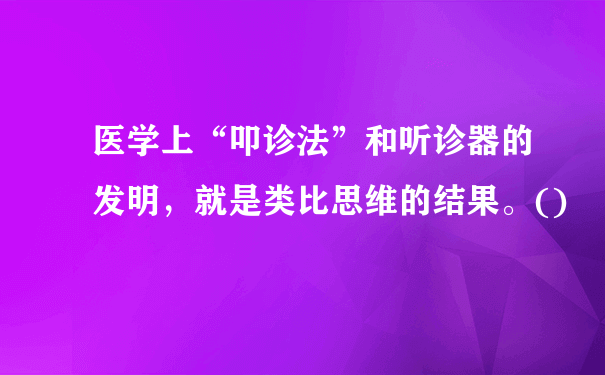 医学上“叩诊法”和听诊器的发明，就是类比思维的结果。()